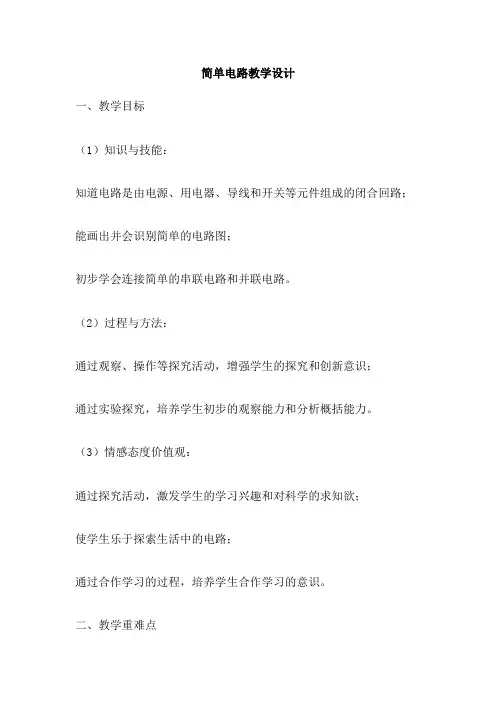 简单电路教学设计

一、教学目标

（1）知识与技能：

知道电路是由电源、用电器、导线和开关等元件组成的闭合回路；

能画出并会识别简单的电路图；

初步学会连接简单的串联电路和并联电路。

（2）过程与方法：

通过观察、操作等探究活动，增强学生的探究和创新意识；

通过实验探究，培养学生初步的观察能力和分析概括能力。

（3）情感态度价值观：

通过探究活动，激发学生的学习兴趣和对科学的求知欲；

使学生乐于探索生活中的电路；

通过合作学习的过程，培养学生合作学习的意识。

二、教学重难点